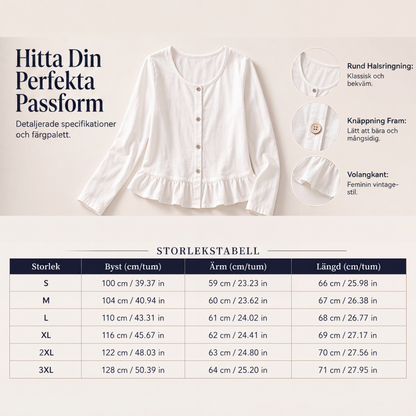 Hitta Din Perfekta Passform

Detaljerade specifikationer och färgpalett.

Rund Halsringning:
Klassisk och bekväm.

Knäppning Fram:
Lätt att bära och mångsidig.

Volangkant:
Feminin vintage-stil.

STORLEKSTABELL

| Storlek | Byst (cm/tum) | Ärm (cm/tum) | Längd (cm/tum) |
|---|---|---|---|
| S | 100 cm / 39.37 in | 59 cm / 23.23 in | 66 cm / 25.98 in |
| M | 104 cm / 40.94 in | 60 cm / 23.62 in | 67 cm / 26.38 in |
| L | 110 cm / 43.31 in | 61 cm / 24.02 in | 68 cm / 26.77 in |
| XL | 116 cm / 45.67 in | 62 cm / 24.41 in | 69 cm / 27.17 in |
| 2XL | 122 cm / 48.03 in | 63 cm / 24.80 in | 70 cm / 27.56 in |
| 3XL | 128 cm / 50.39 in | 64 cm / 25.20 in | 71 cm / 27.95 in |